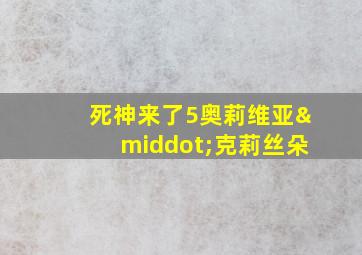 死神来了5奥莉维亚&middot;克莉丝朵